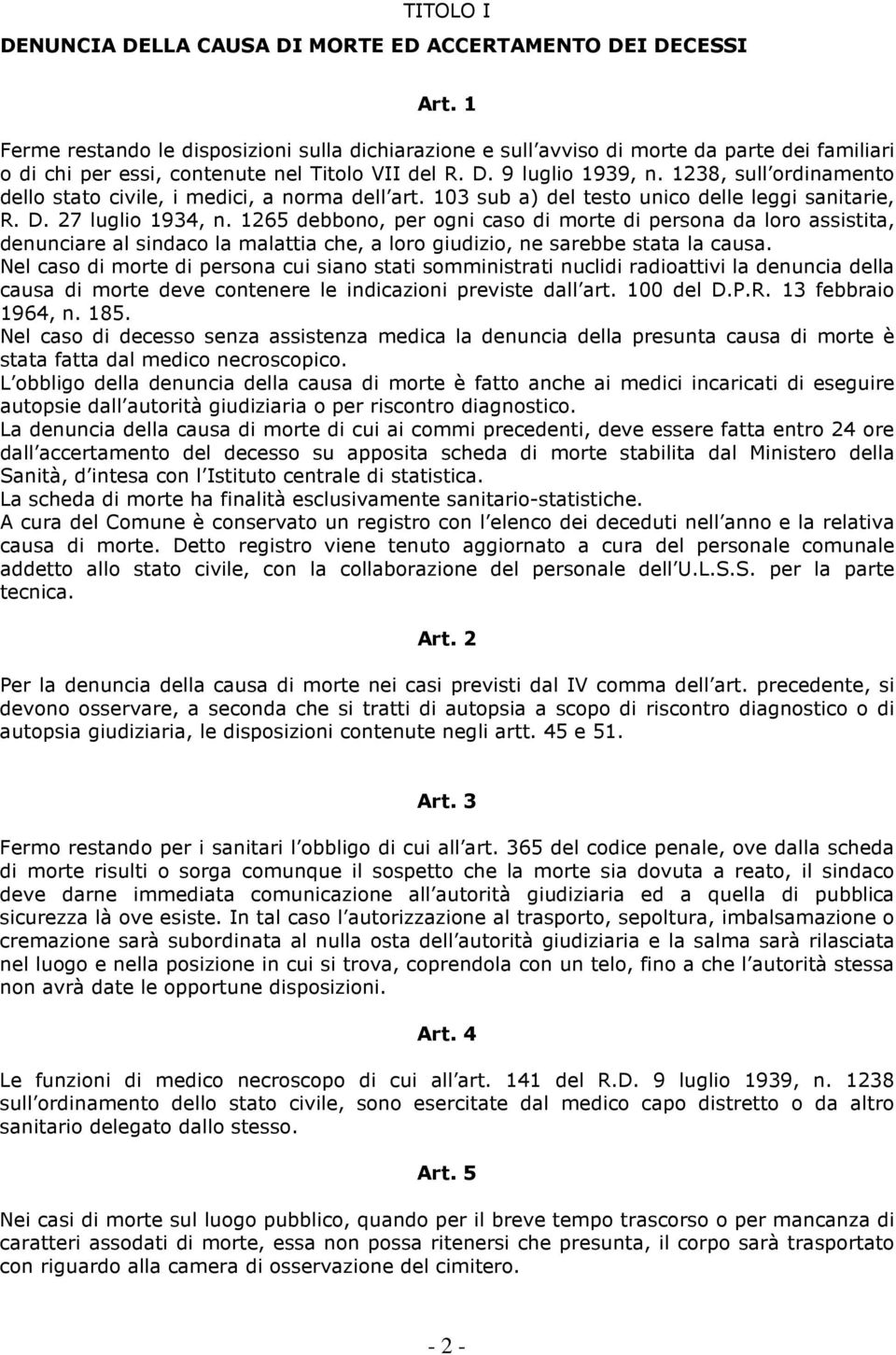 TITOLO I

DENUNCIA DELLA CAUSA DI MORTE ED ACCERTAMENTO DEI DECESSI

Art. 1

Ferme restando le disposizioni sulla dichiarazione e sull avviso di morte da parte dei familiari o di chi per essi, contenute nel Titolo VII del R. D. 9 luglio 1939, n. 1238, sull ordinamento dello stato civile, i medici, a norma dell art. 103 sub a) del testo unico delle leggi sanitarie, R. D. 27 luglio 1934, n. 1265 debbono, per ogni caso di morte di persona da loro assistita, denunciare al sindaco la malattia che, a loro giudizio, ne sarebbe stata la causa.
Nel caso di morte di persona cui siano stati somministrati nuclidi radioattivi la denuncia della causa di morte deve contenere le indicazioni previste dall art. 100 del D.P.R. 13 febbraio 1964, n. 185.
Nel caso di decesso senza assistenza medica la denuncia della presunta causa di morte è stata fatta dal medico necroscopico.
L obbligo della denuncia della causa di morte è fatto anche ai medici incaricati di eseguire autopsie dall autorità giudiziaria o per riscontro diagnostico.
La denuncia della causa di morte di cui ai commi precedenti, deve essere fatta entro 24 ore dall accertamento del decesso su apposita scheda di morte stabilita dal Ministero della Sanità, d intesa con l Istituto centrale di statistica.
La scheda di morte ha finalità esclusivamente sanitario-statistiche.
A cura del Comune è conservato un registro con l elenco dei deceduti nell anno e la relativa causa di morte. Detto registro viene tenuto aggiornato a cura del personale comunale addetto allo stato civile, con la collaborazione del personale dell U.L.S.S. per la parte tecnica.

Art. 2

Per la denuncia della causa di morte nei casi previsti dal IV comma dell art. precedente, si devono osservare, a seconda che si tratti di autopsia a scopo di riscontro diagnostico o di autopsia giudiziaria, le disposizioni contenute negli artt. 45 e 51.

Art. 3

Fermo restando per i sanitari l obbligo di cui all art. 365 del codice penale, ove dalla scheda di morte risulti o sorga comunque il sospetto che la morte sia dovuta a reato, il sindaco deve darne immediata comunicazione all autorità giudiziaria ed a quella di pubblica sicurezza là ove esiste. In tal caso l autorizzazione al trasporto, sepoltura, imbalsamazione o cremazione sarà subordinata al nulla osta dell autorità giudiziaria e la salma sarà rilasciata nel luogo e nella posizione in cui si trova, coprendola con un telo, fino a che l autorità stessa non avrà date le opportune disposizioni.

Art. 4

Le funzioni di medico necroscopo di cui all art. 141 del R.D. 9 luglio 1939, n. 1238 sull ordinamento dello stato civile, sono esercitate dal medico capo distretto o da altro sanitario delegato dallo stesso.

Art. 5

Nei casi di morte sul luogo pubblico, quando per il breve tempo trascorso o per mancanza di caratteri assodati di morte, essa non possa ritenersi che presunta, il corpo sarà trasportato con riguardo alla camera di osservazione del cimitero.

- 2 -